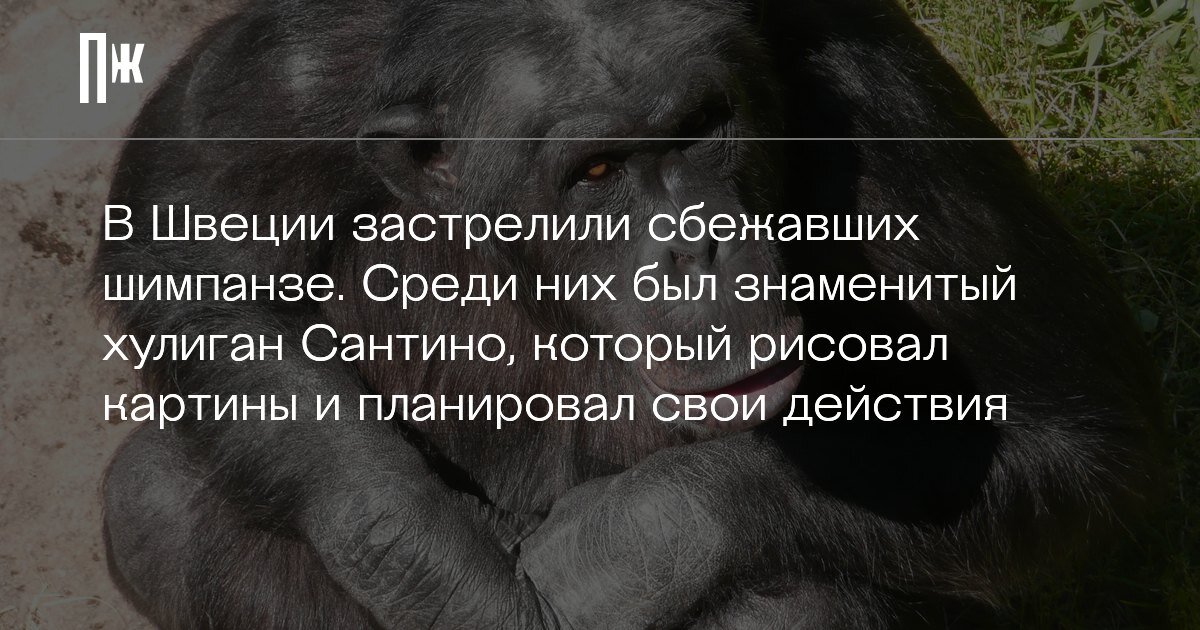 ПЖ

В Швеции застрелили сбежавших шимпанзе. Среди них был знаменитый хулиган Сантино, который рисовал картины и планировал свои действия